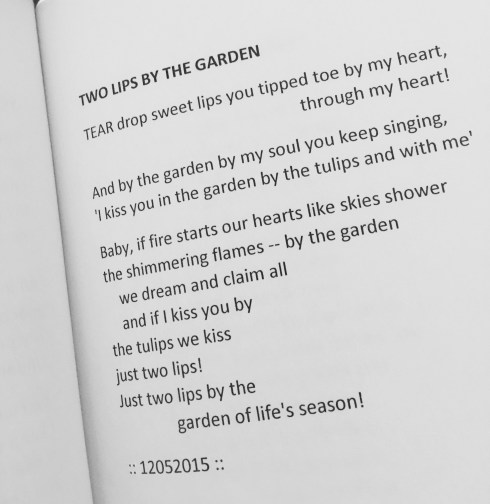 TWO LIPS BY THE GARDEN

TEAR drop sweet lips you tipped toe by my heart,
through my heart!

And by the garden by my soul you keep singing,
'I kiss you in the garden by the tulips and with me'

Baby, if fire starts our hearts like skies shower
the shimmering flames -- by the garden
we dream and claim all
and if I kiss you by
the tulips we kiss
just two lips!
Just two lips by the
garden of life's season!

:: 12052015 ::